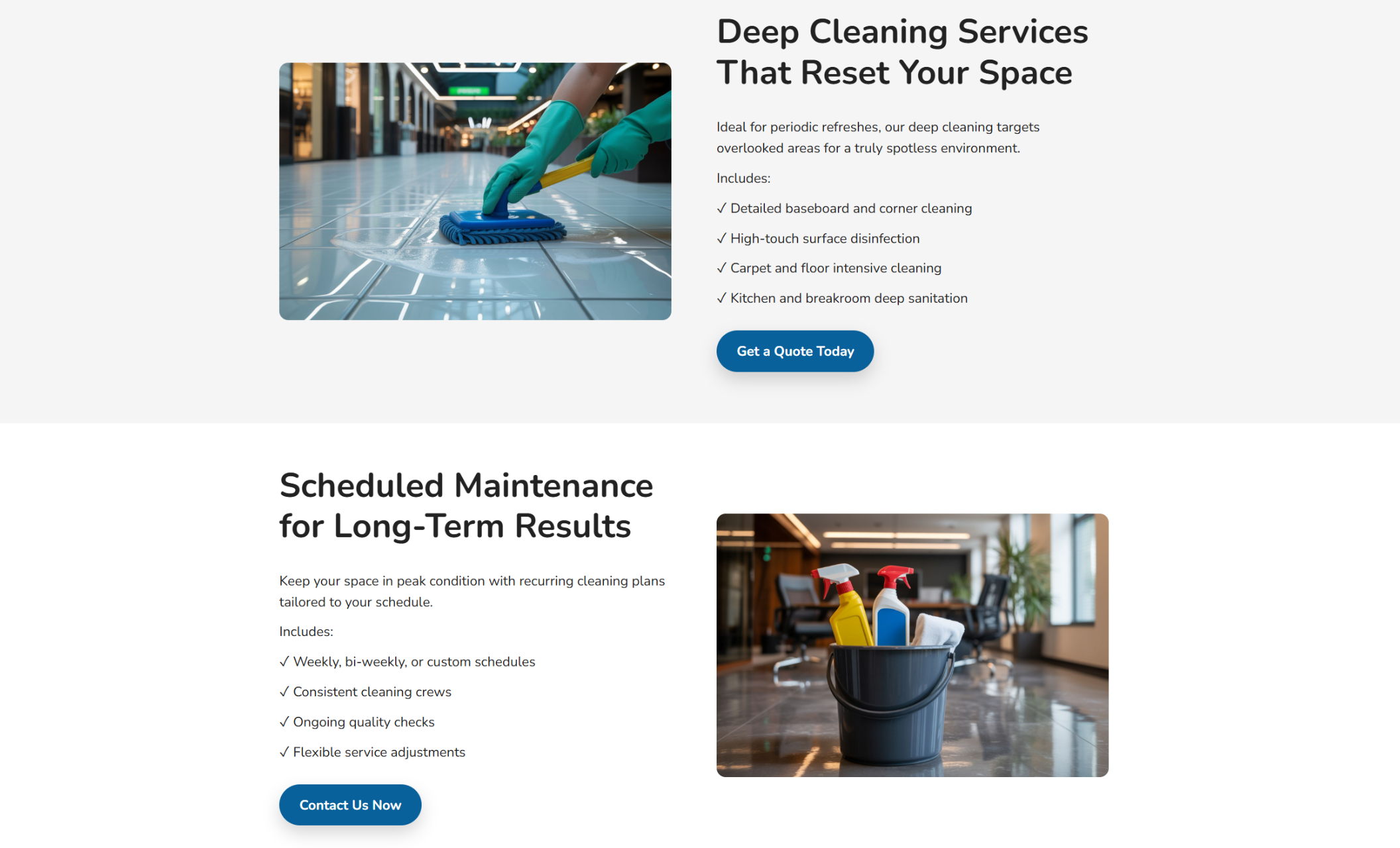 Deep Cleaning Services That Reset Your Space

Ideal for periodic refreshes, our deep cleaning targets overlooked areas for a truly spotless environment.

Includes:

✓ Detailed baseboard and corner cleaning

✓ High-touch surface disinfection

✓ Carpet and floor intensive cleaning

✓ Kitchen and breakroom deep sanitation

Get a Quote Today

Scheduled Maintenance for Long-Term Results

Keep your space in peak condition with recurring cleaning plans tailored to your schedule.

Includes:

✓ Weekly, bi-weekly, or custom schedules

✓ Consistent cleaning crews

✓ Ongoing quality checks

✓ Flexible service adjustments

Contact Us Now